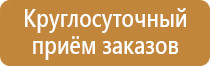 Круглосуточный приём заказов